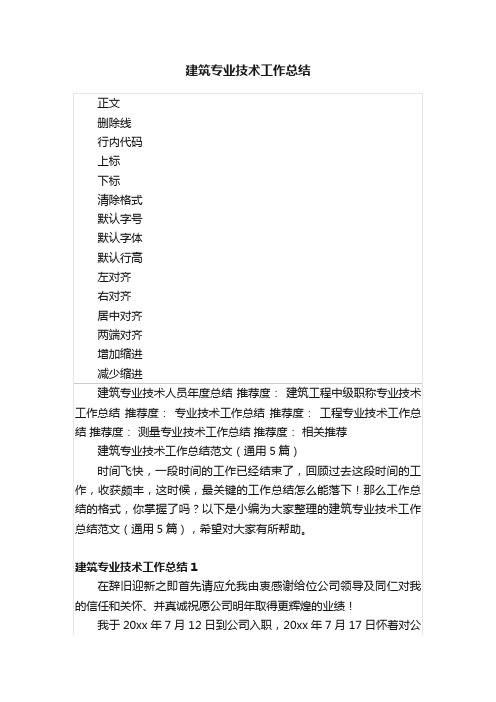 建筑专业技术工作总结

正文
删除线
行内代码
上标
下标
清除格式
默认字号
默认字体
默认行高
左对齐
右对齐
居中对齐
两端对齐
增加缩进
减少缩进

建筑专业技术人员年度总结 推荐度： 建筑工程中级职称专业技术工作总结 推荐度： 专业技术工作总结 推荐度： 工程专业技术工作总结 推荐度： 测量专业技术工作总结 推荐度： 相关推荐

建筑专业技术工作总结范文（通用 5 篇）

时间飞快，一段时间的工作已经结束了，回顾过去这段时间的工作，收获颇丰，这时候，最关键的工作总结怎么能落下！那么工作总结的格式，你掌握了吗？以下是小编为大家整理的建筑专业技术工作总结范文（通用 5 篇），希望对大家有所帮助。

建筑专业技术工作总结 1

在辞旧迎新之即首先请应允我由衷感谢给位公司领导及同仁对我的信任和关怀、并真诚祝愿公司明年取得更辉煌的业绩！

我于 20xx 年 7 月 12 日到公司入职，20xx 年 7 月 17 日怀着对公